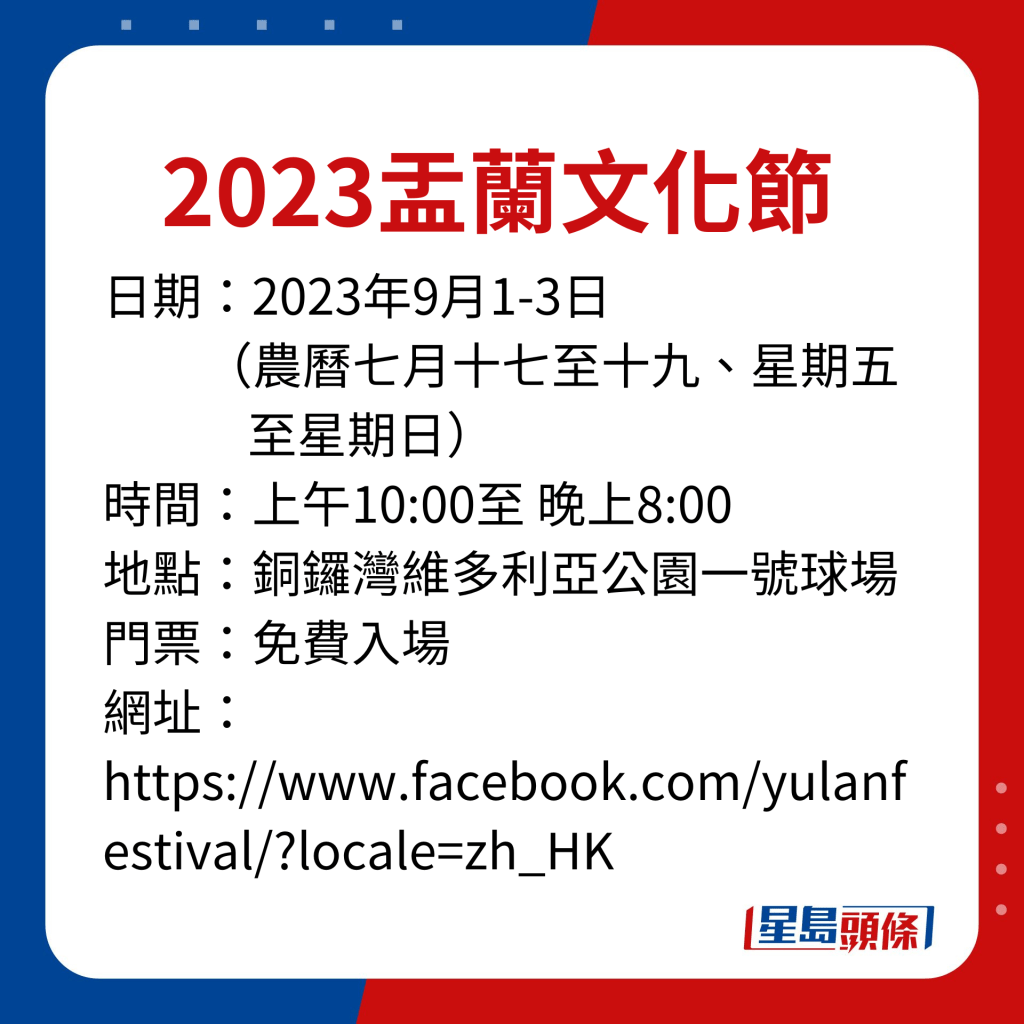 2023盂蘭文化節

日期：2023年9月1-3日
（農曆七月十七至十九、星期五至星期日）
時間：上午10:00至 晚上8:00
地點：銅鑼灣維多利亞公園一號球場
門票：免費入場
網址：
https://www.facebook.com/yulanfestival/?locale=zh_HK

星島頭條